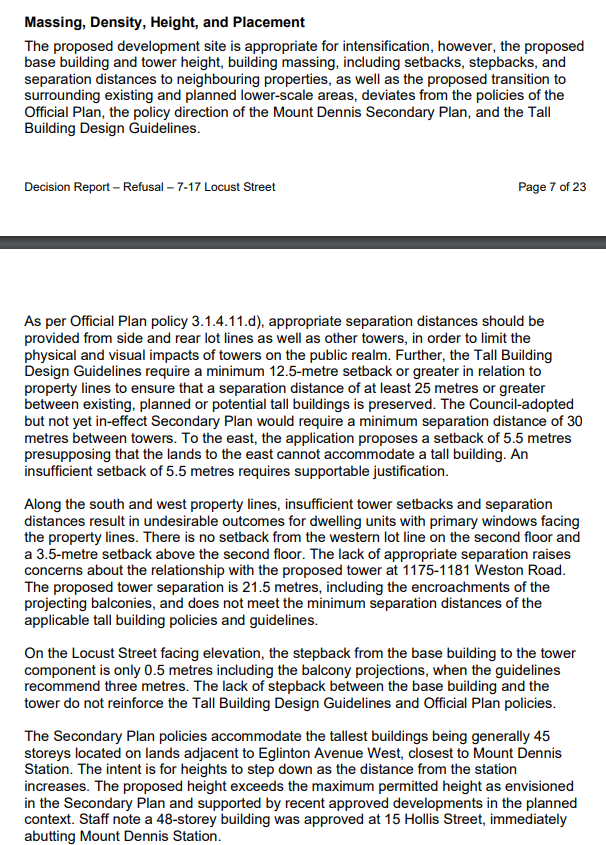 Massing, Density, Height, and Placement

The proposed development site is appropriate for intensification, however, the proposed base building and tower height, building massing, including setbacks, stepbacks, and separation distances to neighbouring properties, as well as the proposed transition to surrounding existing and planned lower-scale areas, deviates from the policies of the Official Plan, the policy direction of the Mount Dennis Secondary Plan, and the Tall Building Design Guidelines.

Decision Report – Refusal – 7-17 Locust Street

Page 7 of 23

As per Official Plan policy 3.1.4.11.d), appropriate separation distances should be provided from side and rear lot lines as well as other towers, in order to limit the physical and visual impacts of towers on the public realm. Further, the Tall Building Design Guidelines require a minimum 12.5-metre setback or greater in relation to property lines to ensure that a separation distance of at least 25 metres or greater between existing, planned or potential tall buildings is preserved. The Council-adopted but not yet in-effect Secondary Plan would require a minimum separation distance of 30 metres between towers. To the east, the application proposes a setback of 5.5 metres presupposing that the lands to the east cannot accommodate a tall building. An insufficient setback of 5.5 metres requires supportable justification.

Along the south and west property lines, insufficient tower setbacks and separation distances result in undesirable outcomes for dwelling units with primary windows facing the property lines. There is no setback from the western lot line on the second floor and a 3.5-metre setback above the second floor. The lack of appropriate separation raises concerns about the relationship with the proposed tower at 1175-1181 Weston Road. The proposed tower separation is 21.5 metres, including the encroachments of the projecting balconies, and does not meet the minimum separation distances of the applicable tall building policies and guidelines.

On the Locust Street facing elevation, the stepback from the base building to the tower component is only 0.5 metres including the balcony projections, when the guidelines recommend three metres. The lack of stepback between the base building and the tower do not reinforce the Tall Building Design Guidelines and Official Plan policies.

The Secondary Plan policies accommodate the tallest buildings being generally 45 storeys located on lands adjacent to Eglinton Avenue West, closest to Mount Dennis Station. The intent is for heights to step down as the distance from the station increases. The proposed height exceeds the maximum permitted height as envisioned in the Secondary Plan and supported by recent approved developments in the planned context. Staff note a 48-storey building was approved at 15 Hollis Street, immediately abutting Mount Dennis Station.